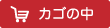 カゴの中